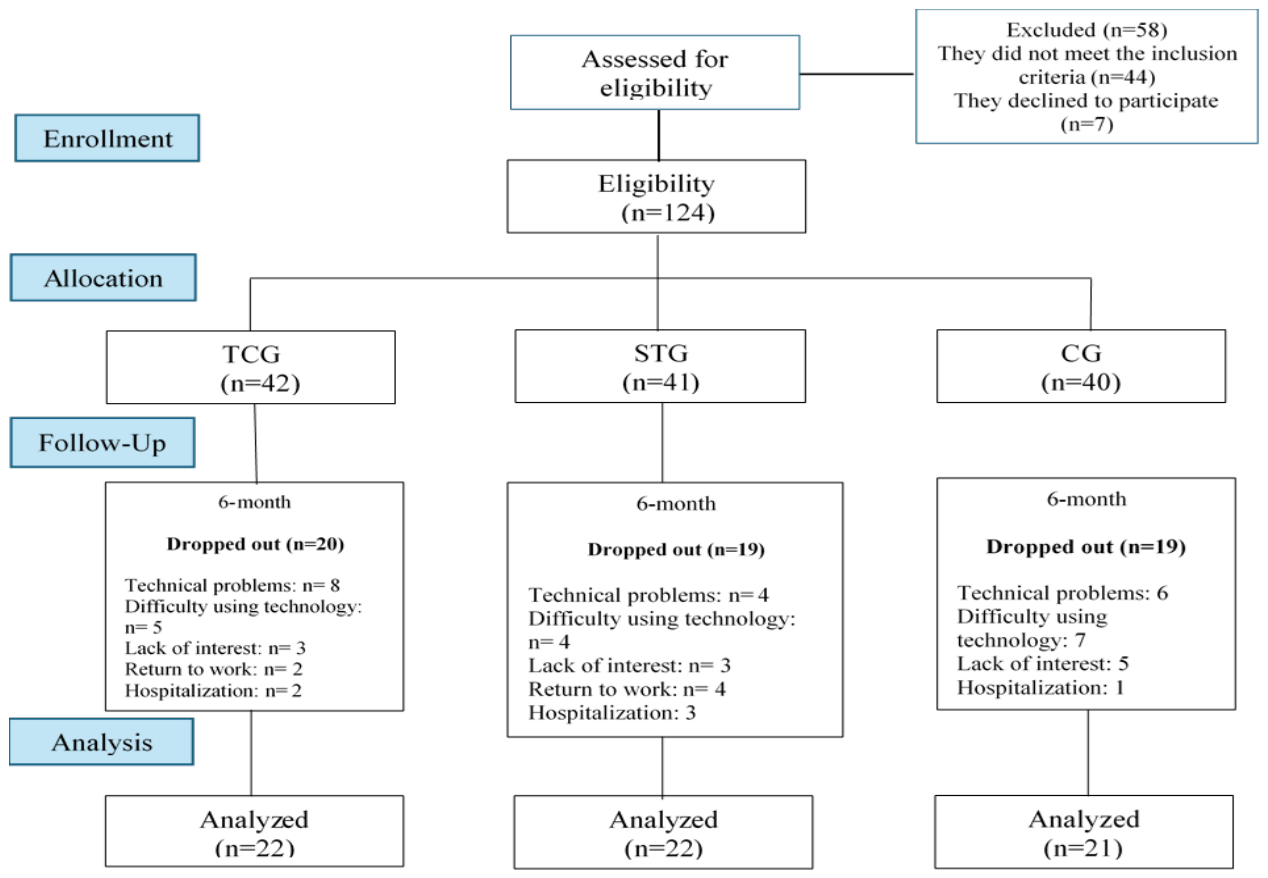 Assessed for eligibility

Excluded (n=58)
They did not meet the inclusion criteria (n=44)
They declined to participate (n=7)

Enrollment

Eligibility (n=124)

Allocation

TCG (n=42)

STG (n=41)

CG (n=40)

Follow-Up

6-month

Dropped out (n=20)

Technical problems: n= 8
Difficulty using technology: n= 5
Lack of interest: n= 3
Return to work: n= 2
Hospitalization: n= 2

6-month

Dropped out (n=19)

Technical problems: n= 4
Difficulty using technology: n= 4
Lack of interest: n= 3
Return to work: n= 4
Hospitalization: 3

6-month

Dropped out (n=19)

Technical problems: 6
Difficulty using technology: 7
Lack of interest: 5
Hospitalization: 1

Analysis

Analyzed (n=22)

Analyzed (n=22)

Analyzed (n=21)